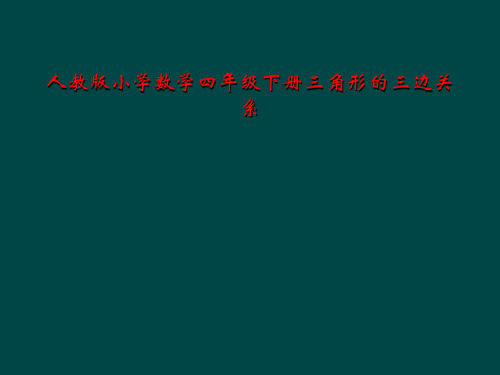 人教版小学数学四年级下册三角形的三边关系